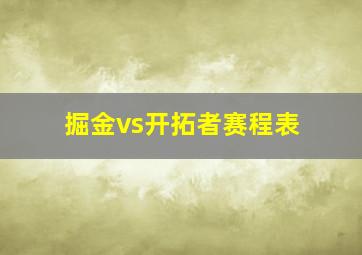 掘金vs开拓者赛程表